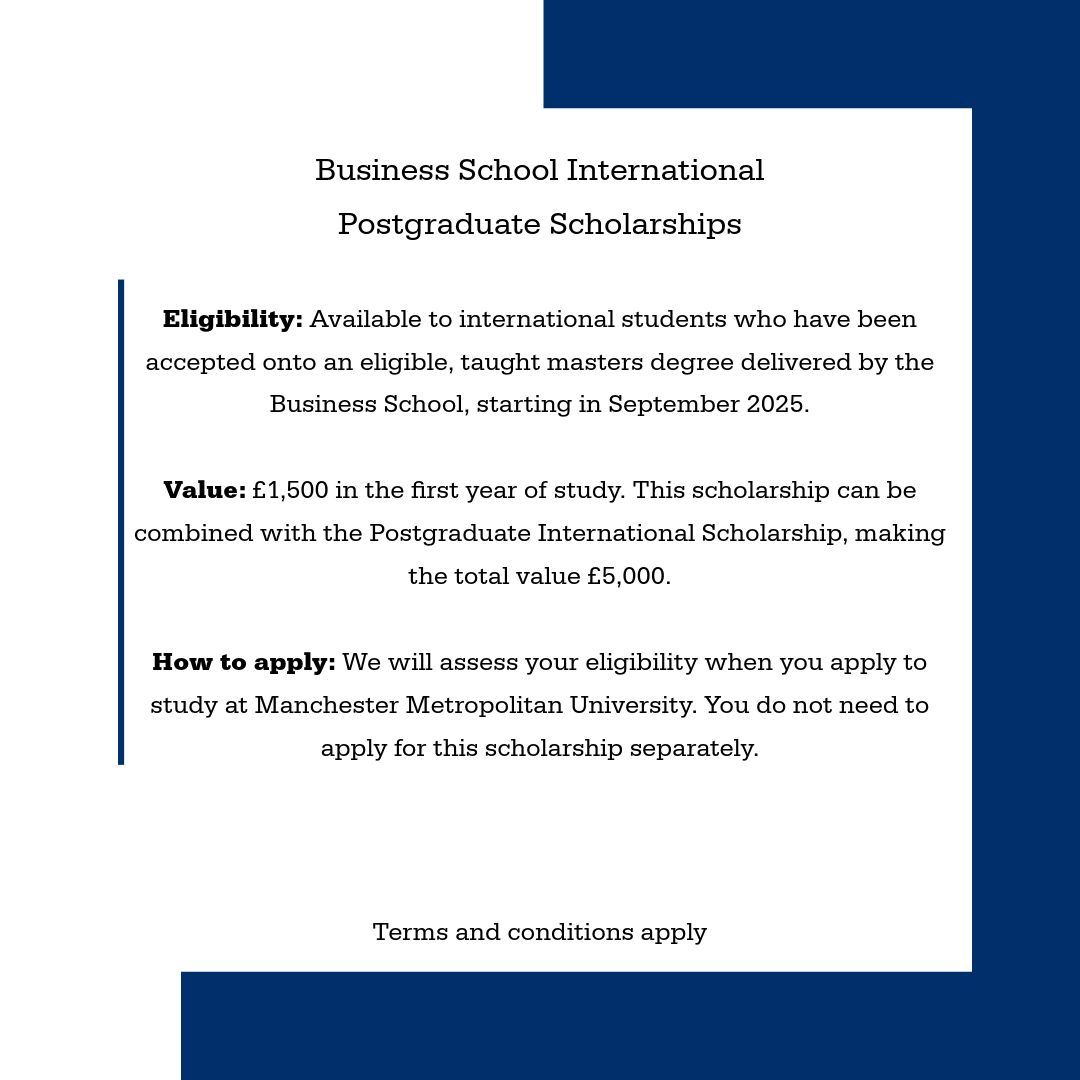 Business School International Postgraduate Scholarships

Eligibility: Available to international students who have been accepted onto an eligible, taught masters degree delivered by the Business School, starting in September 2025.

Value: £1,500 in the first year of study. This scholarship can be combined with the Postgraduate International Scholarship, making the total value £5,000.

How to apply: We will assess your eligibility when you apply to study at Manchester Metropolitan University. You do not need to apply for this scholarship separately.

Terms and conditions apply